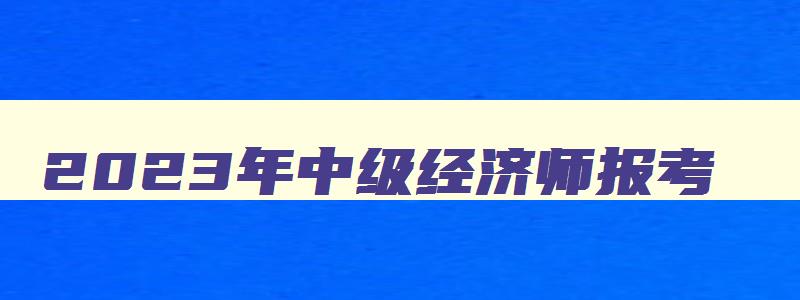 2023年中级经济师报考